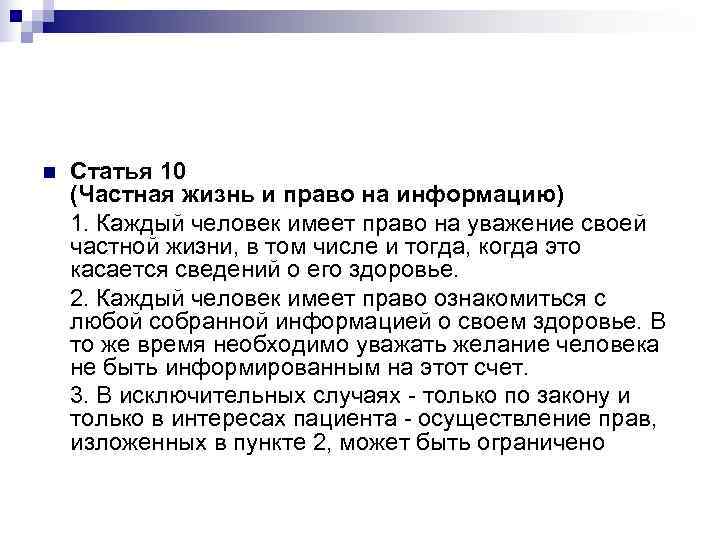 Статья 10
(Частная жизнь и право на информацию)

1. Каждый человек имеет право на уважение своей частной жизни, в том числе и тогда, когда это касается сведений о его здоровье.

2. Каждый человек имеет право ознакомиться с любой собранной информацией о своем здоровье. В то же время необходимо уважать желание человека не быть информированным на этот счет.

3. В исключительных случаях - только по закону и только в интересах пациента - осуществление прав, изложенных в пункте 2, может быть ограничено